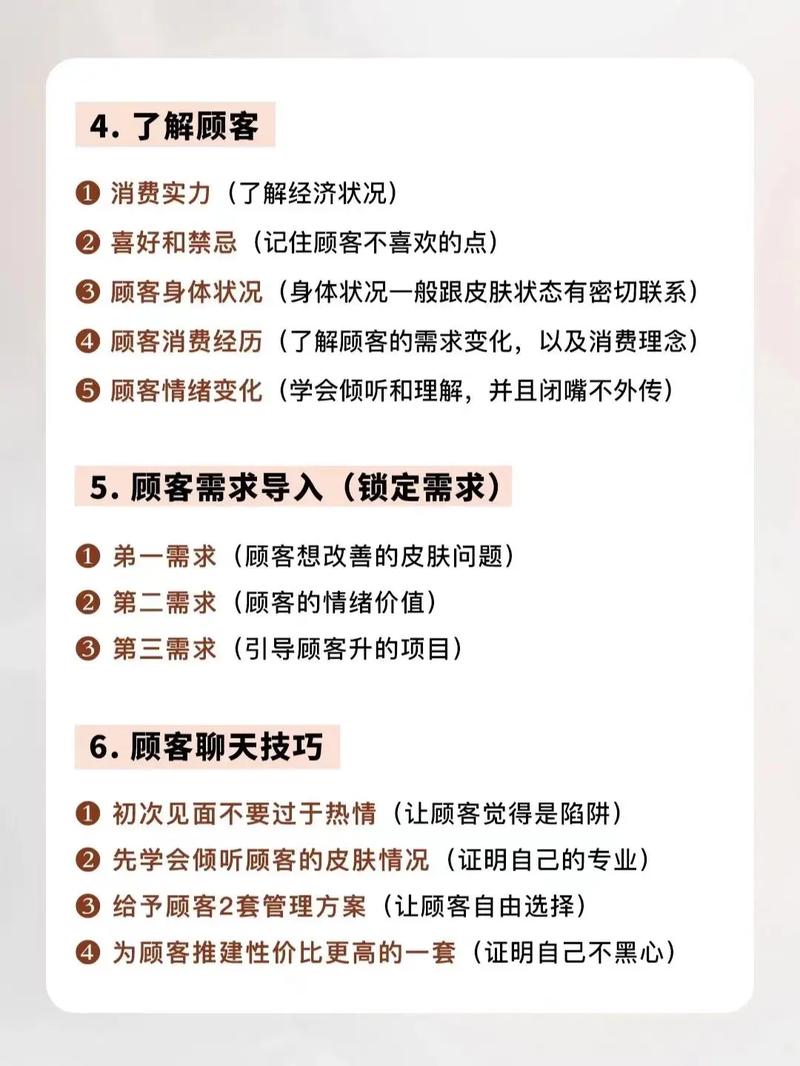 4. 了解顾客

❶ 消费实力（了解经济状况）
❷ 喜好和禁忌（记住顾客不喜欢的点）
❸ 顾客身体状况（身体状况一般跟皮肤状态有密切联系）
❹ 顾客消费经历（了解顾客的需求变化，以及消费理念）
❺ 顾客情绪变化（学会倾听和理解，并且闭嘴不外传）

5. 顾客需求导入（锁定需求）

❶ 第一需求（顾客想改善的皮肤问题）
❷ 第二需求（顾客的情绪价值）
❸ 第三需求（引导顾客升的项目）

6. 顾客聊天技巧

❶ 初次见面不要过于热情（让顾客觉得是陷阱）
❷ 先学会倾听顾客的皮肤情况（证明自己的专业）
❸ 给予顾客2套管理方案（让顾客自由选择）
❹ 为顾客推建性价比更高的一套（证明自己不黑心）